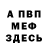 А ПВП
МЕФ
ЗДЕСЬ